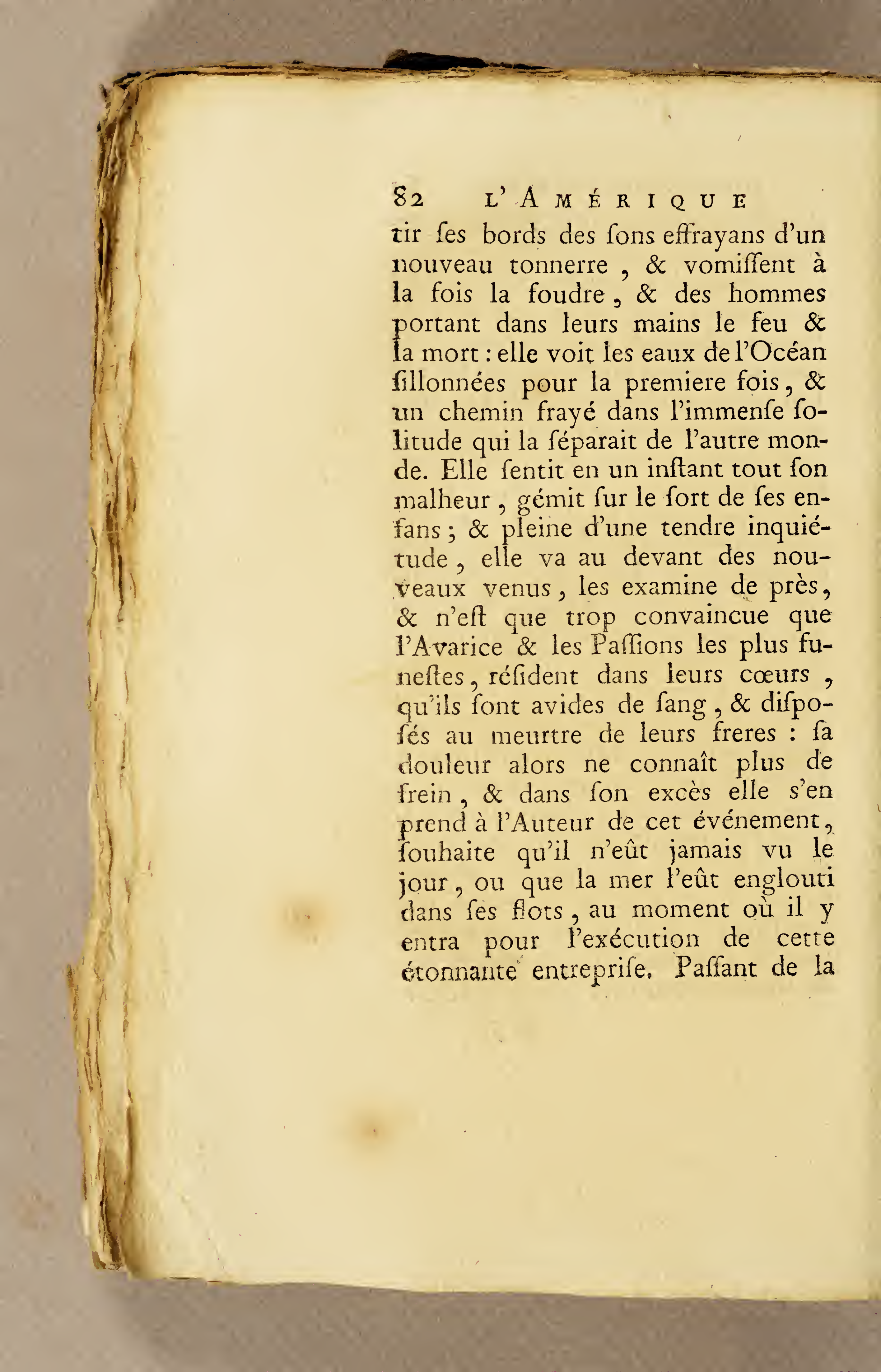 82 L'AMÉRIQUE

tir ſes bords des ſons effrayans d'un nouveau tonnerre, & vomiſſent à la fois la foudre, & des hommes portant dans leurs mains le feu & la mort : elle voit les eaux de l'Océan ſillonnées pour la premiere fois, & un chemin frayé dans l'immenſe ſolitude qui la ſéparait de l'autre monde. Elle ſentit en un inſtant tout ſon malheur, gémit ſur le ſort de ſes enfans ; & pleine d'une tendre inquiétude, elle va au devant des nouveaux venus, les examine de près, & n'eſt que trop convaincue que l'Avarice & les Paſſions les plus funeſtes, réſident dans leurs cœurs, qu'ils ſont avides de ſang, & diſpoſés au meurtre de leurs freres : ſa douleur alors ne connaît plus de frein, & dans ſon excès elle s'en prend à l'Auteur de cet événement, ſouhaite qu'il n'eût jamais vu le jour, ou que la mer l'eût englouti dans ſes flots, au moment où il y entra pour l'exécution de cette étonnante entrepriſe. Paſſant de la